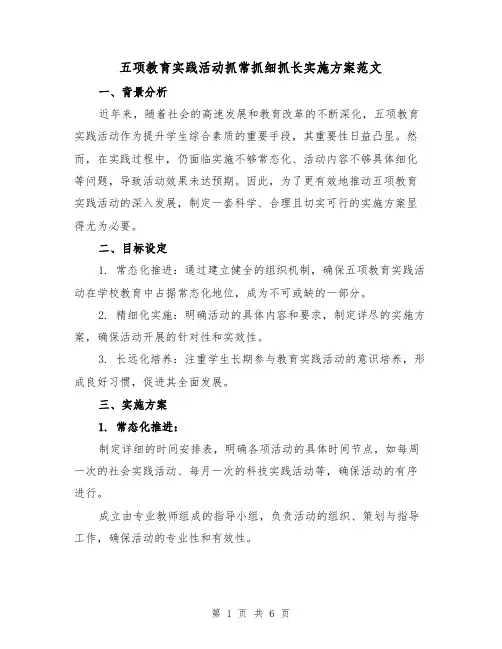 五项教育实践活动抓常抓细抓长实施方案范文

一、背景分析

近年来，随着社会的高速发展和教育改革的不断深化，五项教育实践活动作为提升学生综合素质的重要手段，其重要性日益凸显。然而，在实践过程中，仍面临实施不够常态化、活动内容不够具体细化等问题，导致活动效果未达预期。因此，为了更有效地推动五项教育实践活动的深入发展，制定一套科学、合理且切实可行的实施方案显得尤为必要。

二、目标设定

1. 常态化推进：通过建立健全的组织机制，确保五项教育实践活动在学校教育中占据常态化地位，成为不可或缺的一部分。

2. 精细化实施：明确活动的具体内容和要求，制定详尽的实施方案，确保活动开展的针对性和实效性。

3. 长远化培养：注重学生长期参与教育实践活动的意识培养，形成良好习惯，促进其全面发展。

三、实施方案

1. 常态化推进：

制定详细的时间安排表，明确各项活动的具体时间节点，如每周一次的社会实践活动、每月一次的科技实践活动等，确保活动的有序进行。

成立由专业教师组成的指导小组，负责活动的组织、策划与指导工作，确保活动的专业性和有效性。

第 1 页 共 6 页